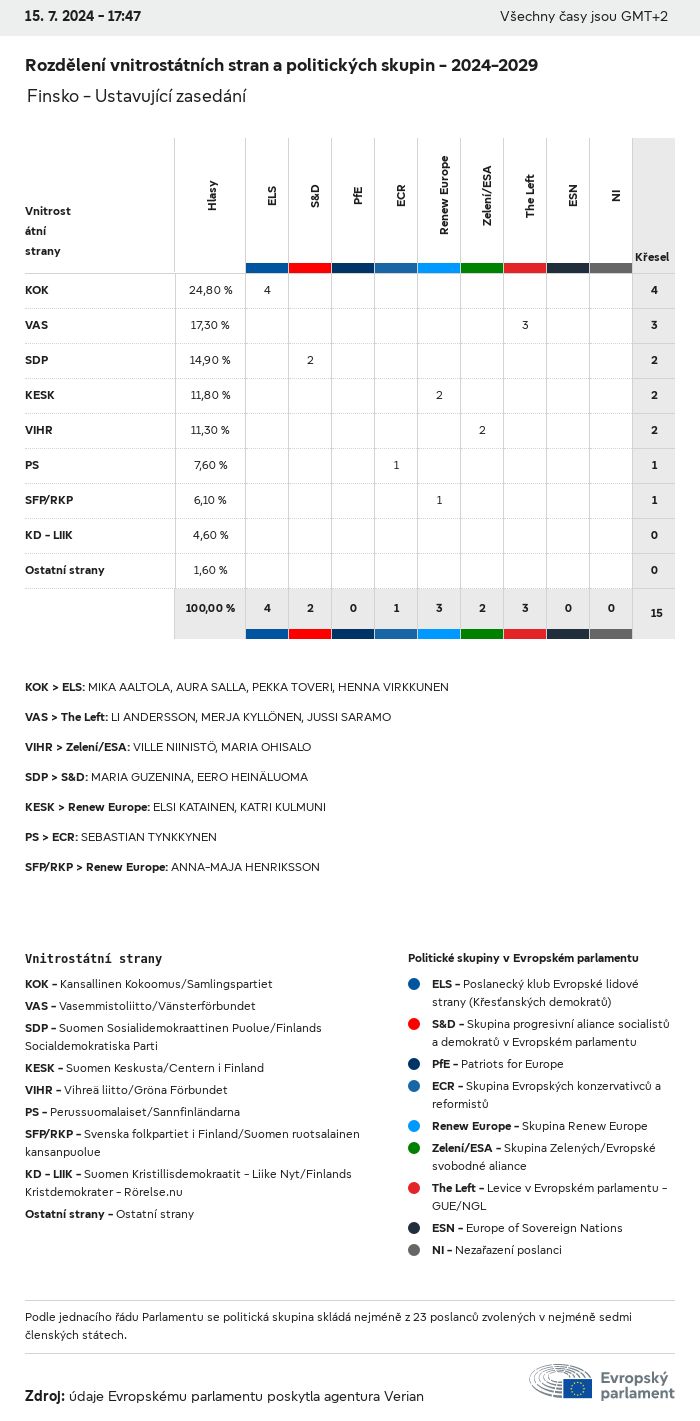 15. 7. 2024 - 17:47

Všechny časy jsou GMT+2

Rozdělení vnitrostátních stran a politických skupin - 2024-2029

Finsko - Ustavující zasedání

| Vnitrostátní strany | Hlasy | ELS | S&D | PfE | ECR | Renew Europe | Zelení/ESA | The Left | ESN | NI | Křesel |
|---|---|---|---|---|---|---|---|---|---|---|---|
| KOK | 24,80 % | 4 | | | | | | | | | 4 |
| VAS | 17,30 % | | | | | | | 3 | | | 3 |
| SDP | 14,90 % | | 2 | | | | | | | | 2 |
| KESK | 11,80 % | | | | | 2 | | | | | 2 |
| VIHR | 11,30 % | | | | | | 2 | | | | 2 |
| PS | 7,60 % | | | | 1 | | | | | | 1 |
| SFP/RKP | 6,10 % | | | | | 1 | | | | | 1 |
| KD - LIIK | 4,60 % | | | | | | | | | | 0 |
| Ostatní strany | 1,60 % | | | | | | | | | | 0 |
| | 100,00 % | 4 | 2 | 0 | 1 | 3 | 2 | 3 | 0 | 0 | 15 |

KOK > ELS: MIKA AALTOLA, AURA SALLA, PEKKA TOVERI, HENNA VIRKKUNEN

VAS > The Left: LI ANDERSSON, MERJA KYLLÖNEN, JUSSI SARAMO

VIHR > Zelení/ESA: VILLE NIINISTÖ, MARIA OHISALO

SDP > S&D: MARIA GUZENINA, EERO HEINÄLUOMA

KESK > Renew Europe: ELSI KATAINEN, KATRI KULMUNI

PS > ECR: SEBASTIAN TYNKKYNEN

SFP/RKP > Renew Europe: ANNA-MAJA HENRIKSSON

Vnitrostátní strany

KOK - Kansallinen Kokoomus/Samlingspartiet
VAS - Vasemmistoliitto/Vänsterförbundet
SDP - Suomen Sosialidemokraattinen Puolue/Finlands Socialdemokratiska Parti
KESK - Suomen Keskusta/Centern i Finland
VIHR - Vihreä liitto/Gröna Förbundet
PS - Perussuomalaiset/Sannfinländarna
SFP/RKP - Svenska folkpartiet i Finland/Suomen ruotsalainen kansanpuolue
KD - LIIK - Suomen Kristillisdemokraatit - Liike Nyt/Finlands Kristdemokrater - Rörelse.nu
Ostatní strany - Ostatní strany

Politické skupiny v Evropském parlamentu

ELS - Poslanecký klub Evropské lidové strany (Křesťanských demokratů)
S&D - Skupina progresivní aliance socialistů a demokratů v Evropském parlamentu
PfE - Patriots for Europe
ECR - Skupina Evropských konzervativců a reformistů
Renew Europe - Skupina Renew Europe
Zelení/ESA - Skupina Zelených/Evropské svobodné aliance
The Left - Levice v Evropském parlamentu - GUE/NGL
ESN - Europe of Sovereign Nations
NI - Nezařazení poslanci

Podle jednacího řádu Parlamentu se politická skupina skládá nejméně z 23 poslanců zvolených v nejméně sedmi členských státech.

Zdroj: údaje Evropskému parlamentu poskytla agentura Verian

Evropský parlament